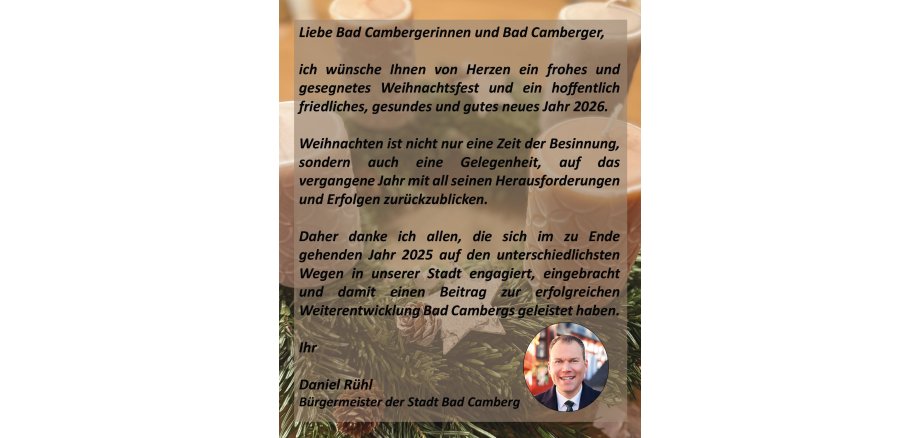 Liebe Bad Cambergerinnen und Bad Camberger,

ich wünsche Ihnen von Herzen ein frohes und gesegnetes Weihnachtsfest und ein hoffentlich friedliches, gesundes und gutes neues Jahr 2026.

Weihnachten ist nicht nur eine Zeit der Besinnung, sondern auch eine Gelegenheit, auf das vergangene Jahr mit all seinen Herausforderungen und Erfolgen zurückzublicken.

Daher danke ich allen, die sich im zu Ende gehenden Jahr 2025 auf den unterschiedlichsten Wegen in unserer Stadt engagiert, eingebracht und damit einen Beitrag zur erfolgreichen Weiterentwicklung Bad Cambergs geleistet haben.

Ihr

Daniel Rühl
Bürgermeister der Stadt Bad Camberg